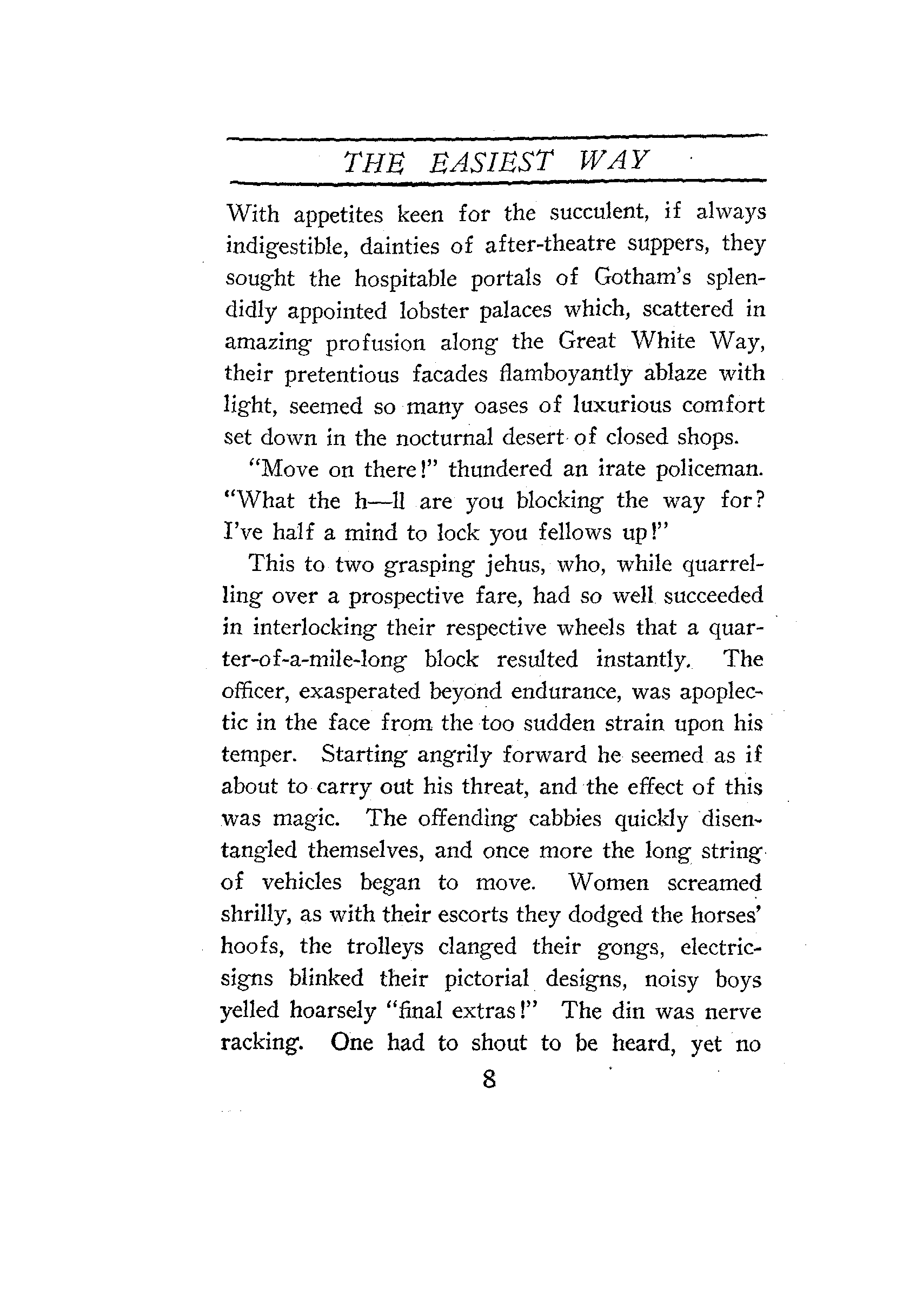 THE EASIEST WAY

With appetites keen for the succulent, if always indigestible, dainties of after-theatre suppers, they sought the hospitable portals of Gotham's splendidly appointed lobster palaces which, scattered in amazing profusion along the Great White Way, their pretentious facades flamboyantly ablaze with light, seemed so many oases of luxurious comfort set down in the nocturnal desert of closed shops.

"Move on there!" thundered an irate policeman. "What the h—ll are you blocking the way for? I've half a mind to lock you fellows up!"

This to two grasping jehus, who, while quarrelling over a prospective fare, had so well succeeded in interlocking their respective wheels that a quarter-of-a-mile-long block resulted instantly. The officer, exasperated beyond endurance, was apoplectic in the face from the too sudden strain upon his temper. Starting angrily forward he seemed as if about to carry out his threat, and the effect of this was magic. The offending cabbies quickly disentangled themselves, and once more the long string of vehicles began to move. Women screamed shrilly, as with their escorts they dodged the horses' hoofs, the trolleys clanged their gongs, electric-signs blinked their pictorial designs, noisy boys yelled hoarsely "final extras!" The din was nerve racking. One had to shout to be heard, yet no

8